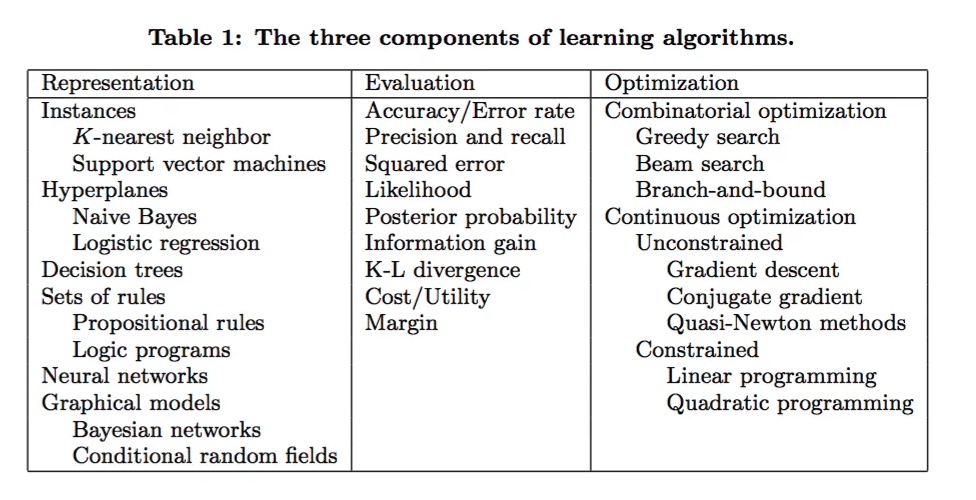 Table 1: The three components of learning algorithms.

| Representation | Evaluation | Optimization |
|---|---|---|
| Instances | Accuracy/Error rate | Combinatorial optimization |
| $K$-nearest neighbor | Precision and recall | Greedy search |
| Support vector machines | Squared error | Beam search |
| Hyperplanes | Likelihood | Branch-and-bound |
| Naive Bayes | Posterior probability | Continuous optimization |
| Logistic regression | Information gain | Unconstrained |
| Decision trees | K-L divergence | Gradient descent |
| Sets of rules | Cost/Utility | Conjugate gradient |
| Propositional rules | Margin | Quasi-Newton methods |
| Logic programs | | Constrained |
| Neural networks | | Linear programming |
| Graphical models | | Quadratic programming |
| Bayesian networks | | |
| Conditional random fields | | |